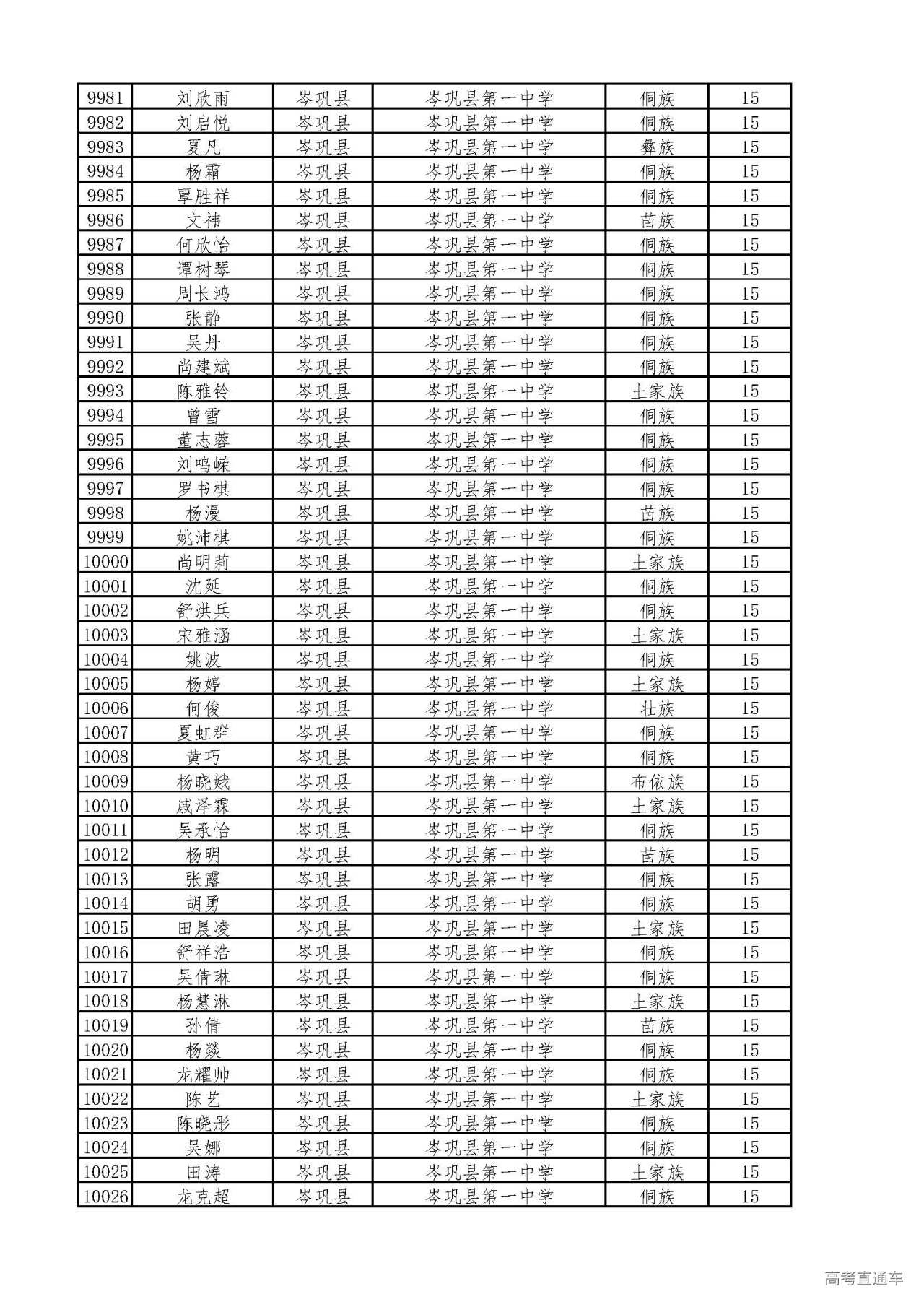 | 9981 | 刘欣雨 | 岑巩县 | 岑巩县第一中学 | 侗族 | 15 |
|---|---|---|---|---|---|
| 9982 | 刘启悦 | 岑巩县 | 岑巩县第一中学 | 侗族 | 15 |
| 9983 | 夏凡 | 岑巩县 | 岑巩县第一中学 | 彝族 | 15 |
| 9984 | 杨霜 | 岑巩县 | 岑巩县第一中学 | 侗族 | 15 |
| 9985 | 覃胜祥 | 岑巩县 | 岑巩县第一中学 | 侗族 | 15 |
| 9986 | 文祎 | 岑巩县 | 岑巩县第一中学 | 苗族 | 15 |
| 9987 | 何欣怡 | 岑巩县 | 岑巩县第一中学 | 侗族 | 15 |
| 9988 | 谭树琴 | 岑巩县 | 岑巩县第一中学 | 侗族 | 15 |
| 9989 | 周长鸿 | 岑巩县 | 岑巩县第一中学 | 侗族 | 15 |
| 9990 | 张静 | 岑巩县 | 岑巩县第一中学 | 侗族 | 15 |
| 9991 | 吴丹 | 岑巩县 | 岑巩县第一中学 | 侗族 | 15 |
| 9992 | 尚建斌 | 岑巩县 | 岑巩县第一中学 | 侗族 | 15 |
| 9993 | 陈雅铃 | 岑巩县 | 岑巩县第一中学 | 土家族 | 15 |
| 9994 | 曾雪 | 岑巩县 | 岑巩县第一中学 | 侗族 | 15 |
| 9995 | 董志蓉 | 岑巩县 | 岑巩县第一中学 | 侗族 | 15 |
| 9996 | 刘鸣嵘 | 岑巩县 | 岑巩县第一中学 | 侗族 | 15 |
| 9997 | 罗书棋 | 岑巩县 | 岑巩县第一中学 | 侗族 | 15 |
| 9998 | 杨漫 | 岑巩县 | 岑巩县第一中学 | 苗族 | 15 |
| 9999 | 姚沛棋 | 岑巩县 | 岑巩县第一中学 | 侗族 | 15 |
| 10000 | 尚明莉 | 岑巩县 | 岑巩县第一中学 | 土家族 | 15 |
| 10001 | 沈延 | 岑巩县 | 岑巩县第一中学 | 侗族 | 15 |
| 10002 | 舒洪兵 | 岑巩县 | 岑巩县第一中学 | 侗族 | 15 |
| 10003 | 宋雅涵 | 岑巩县 | 岑巩县第一中学 | 土家族 | 15 |
| 10004 | 姚波 | 岑巩县 | 岑巩县第一中学 | 侗族 | 15 |
| 10005 | 杨婷 | 岑巩县 | 岑巩县第一中学 | 土家族 | 15 |
| 10006 | 何俊 | 岑巩县 | 岑巩县第一中学 | 壮族 | 15 |
| 10007 | 夏虹群 | 岑巩县 | 岑巩县第一中学 | 侗族 | 15 |
| 10008 | 黄巧 | 岑巩县 | 岑巩县第一中学 | 侗族 | 15 |
| 10009 | 杨晓娥 | 岑巩县 | 岑巩县第一中学 | 布依族 | 15 |
| 10010 | 戚泽霖 | 岑巩县 | 岑巩县第一中学 | 土家族 | 15 |
| 10011 | 吴承怡 | 岑巩县 | 岑巩县第一中学 | 侗族 | 15 |
| 10012 | 杨明 | 岑巩县 | 岑巩县第一中学 | 苗族 | 15 |
| 10013 | 张露 | 岑巩县 | 岑巩县第一中学 | 侗族 | 15 |
| 10014 | 胡勇 | 岑巩县 | 岑巩县第一中学 | 侗族 | 15 |
| 10015 | 田晨凌 | 岑巩县 | 岑巩县第一中学 | 土家族 | 15 |
| 10016 | 舒祥浩 | 岑巩县 | 岑巩县第一中学 | 侗族 | 15 |
| 10017 | 吴倩琳 | 岑巩县 | 岑巩县第一中学 | 侗族 | 15 |
| 10018 | 杨慧淋 | 岑巩县 | 岑巩县第一中学 | 土家族 | 15 |
| 10019 | 孙倩 | 岑巩县 | 岑巩县第一中学 | 苗族 | 15 |
| 10020 | 杨燚 | 岑巩县 | 岑巩县第一中学 | 侗族 | 15 |
| 10021 | 龙耀帅 | 岑巩县 | 岑巩县第一中学 | 侗族 | 15 |
| 10022 | 陈艺 | 岑巩县 | 岑巩县第一中学 | 土家族 | 15 |
| 10023 | 陈晓彤 | 岑巩县 | 岑巩县第一中学 | 侗族 | 15 |
| 10024 | 吴娜 | 岑巩县 | 岑巩县第一中学 | 侗族 | 15 |
| 10025 | 田涛 | 岑巩县 | 岑巩县第一中学 | 土家族 | 15 |
| 10026 | 龙克超 | 岑巩县 | 岑巩县第一中学 | 侗族 | 15 |

高考直通车